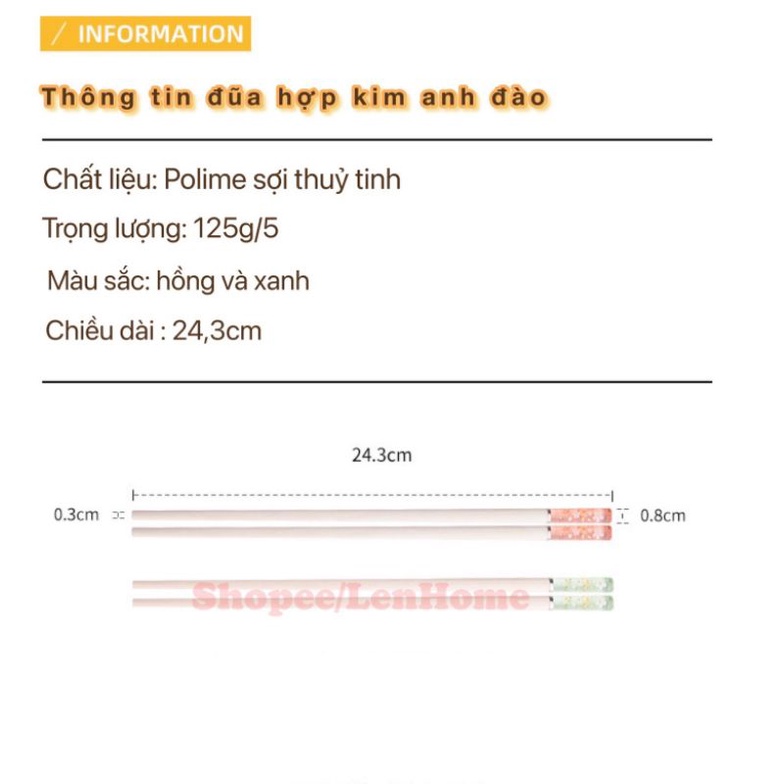 / INFORMATION

Thông tin đũa hợp kim anh đào

Chất liệu: Polime sợi thuỷ tinh

Trọng lượng: 125g/5

Màu sắc: hồng và xanh

Chiều dài : 24,3cm

24.3cm

0.3cm

0.8cm

Shopee/LenHome